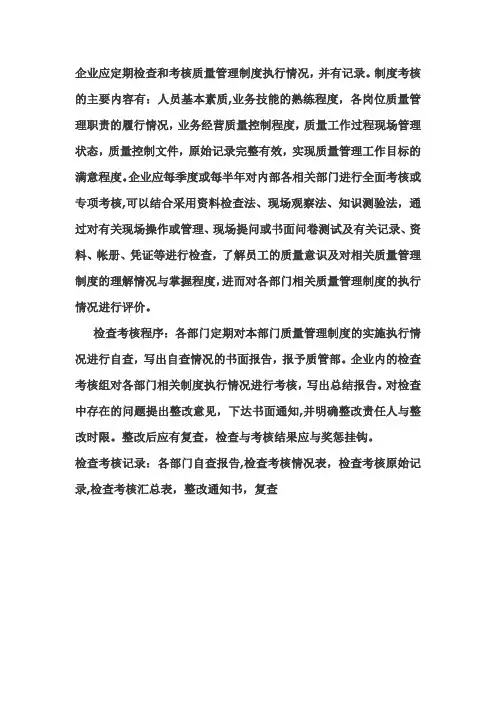 企业应定期检查和考核质量管理制度执行情况，并有记录。制度考核的主要内容有：人员基本素质,业务技能的熟练程度，各岗位质量管理职责的履行情况，业务经营质量控制程度，质量工作过程现场管理状态，质量控制文件，原始记录完整有效，实现质量管理工作目标的满意程度。企业应每季度或每半年对内部各相关部门进行全面考核或专项考核,可以结合采用资料检查法、现场观察法、知识测验法，通过对有关现场操作或管理、现场提问或书面问卷测试及有关记录、资料、帐册、凭证等进行检查，了解员工的质量意识及对相关质量管理制度的理解情况与掌握程度,进而对各部门相关质量管理制度的执行情况进行评价。

检查考核程序：各部门定期对本部门质量管理制度的实施执行情况进行自查，写出自查情况的书面报告，报予质管部。企业内的检查考核组对各部门相关制度执行情况进行考核，写出总结报告。对检查中存在的问题提出整改意见，下达书面通知,并明确整改责任人与整改时限。整改后应有复查，检查与考核结果应与奖惩挂钩。

检查考核记录：各部门自查报告,检查考核情况表，检查考核原始记录,检查考核汇总表，整改通知书，复查